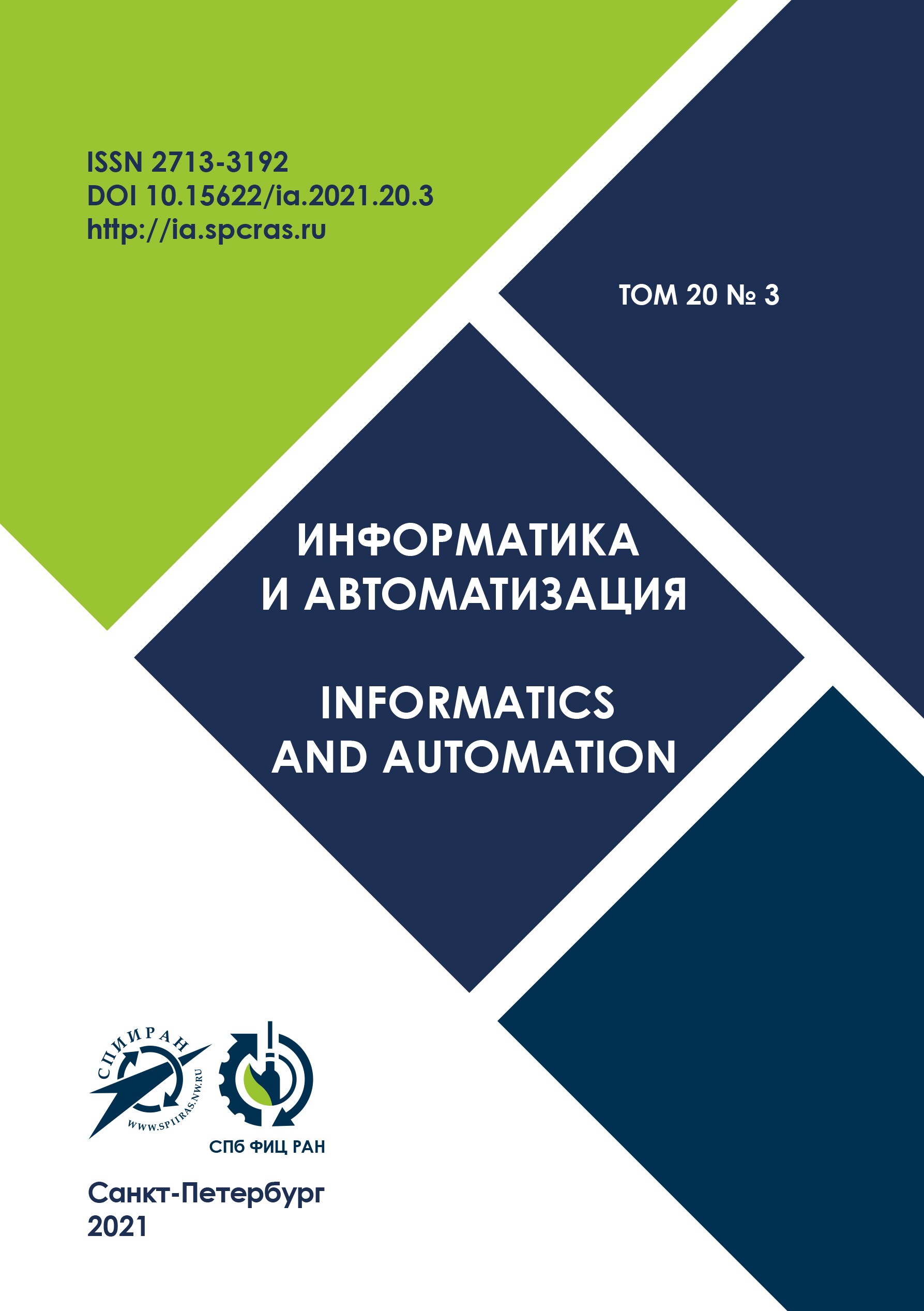 ISSN 2713-3192
DOI 10.15622/ia.2021.20.3
http://ia.spcras.ru

ТОМ 20 № 3

ИНФОРМАТИКА
И АВТОМАТИЗАЦИЯ

INFORMATICS
AND AUTOMATION

СПИИРАН
WWW.SPIIRAS.NW.RU

СПб ФИЦ РАН

Санкт-Петербург
2021